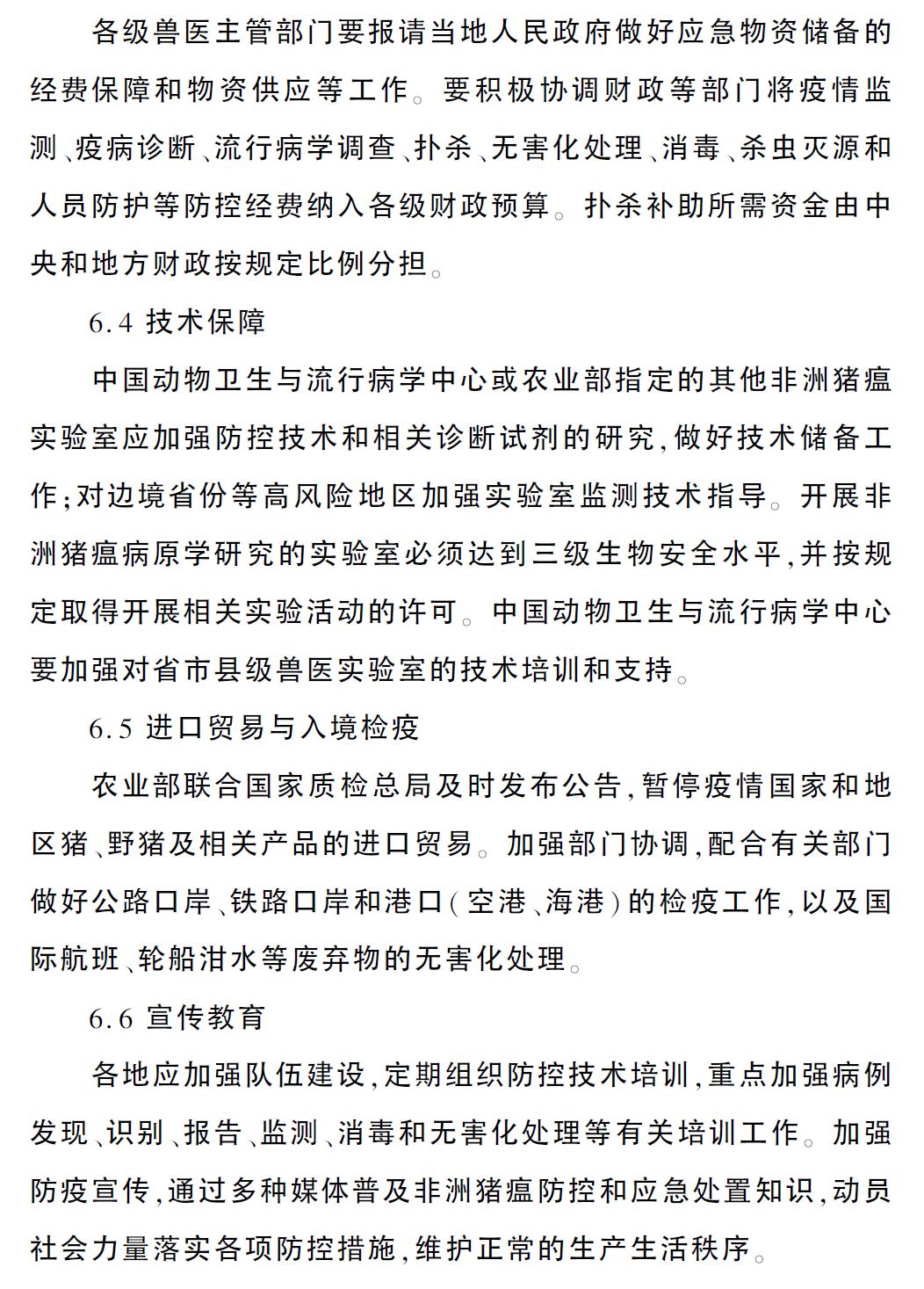 各级兽医主管部门要报请当地人民政府做好应急物资储备的经费保障和物资供应等工作。要积极协调财政等部门将疫情监测、疫病诊断、流行病学调查、扑杀、无害化处理、消毒、杀虫灭源和人员防护等防控经费纳入各级财政预算。扑杀补助所需资金由中央和地方财政按规定比例分担。

6.4 技术保障

中国动物卫生与流行病学中心或农业部指定的其他非洲猪瘟实验室应加强防控技术和相关诊断试剂的研究，做好技术储备工作；对边境省份等高风险地区加强实验室监测技术指导。开展非洲猪瘟病原学研究的实验室必须达到三级生物安全水平，并按规定取得开展相关实验活动的许可。中国动物卫生与流行病学中心要加强对省市县级兽医实验室的技术培训和支持。

6.5 进口贸易与入境检疫

农业部联合国家质检总局及时发布公告，暂停疫情国家和地区猪、野猪及相关产品的进口贸易。加强部门协调，配合有关部门做好公路口岸、铁路口岸和港口（空港、海港）的检疫工作，以及国际航班、轮船泔水等废弃物的无害化处理。

6.6 宣传教育

各地应加强队伍建设，定期组织防控技术培训，重点加强病例发现、识别、报告、监测、消毒和无害化处理等有关培训工作。加强防疫宣传，通过多种媒体普及非洲猪瘟防控和应急处置知识，动员社会力量落实各项防控措施，维护正常的生产生活秩序。